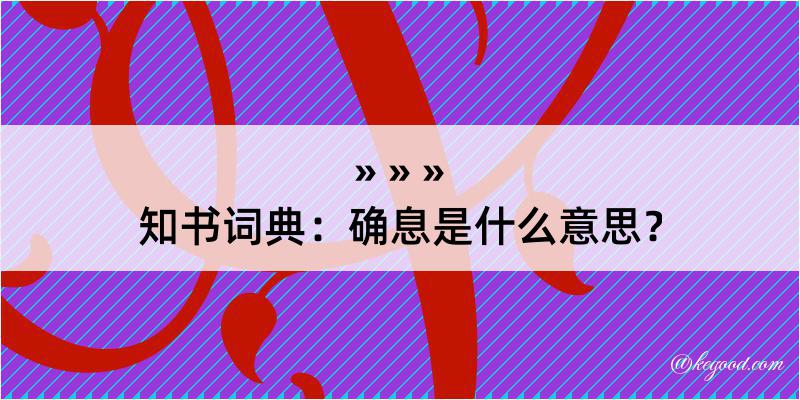 » » »
知书词典：确息是什么意思？

@kegood.com